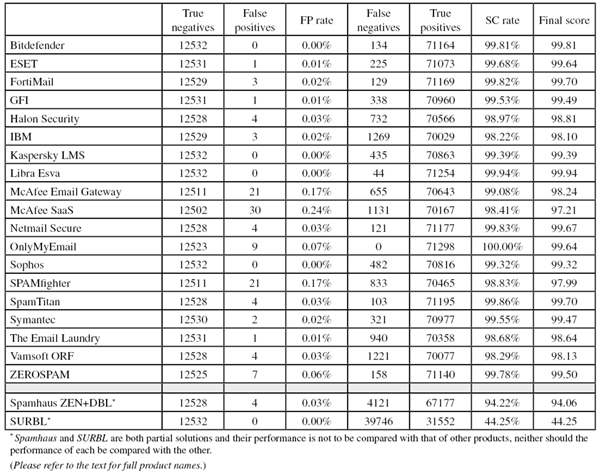 | | True negatives | False positives | FP rate | False negatives | True positives | SC rate | Final score |
|---|---|---|---|---|---|---|---|
| Bitdefender | 12532 | 0 | 0.00% | 134 | 71164 | 99.81% | 99.81 |
| ESET | 12531 | 1 | 0.01% | 225 | 71073 | 99.68% | 99.64 |
| FortiMail | 12529 | 3 | 0.02% | 129 | 71169 | 99.82% | 99.70 |
| GFI | 12531 | 1 | 0.01% | 338 | 70960 | 99.53% | 99.49 |
| Halon Security | 12528 | 4 | 0.03% | 732 | 70566 | 98.97% | 98.81 |
| IBM | 12529 | 3 | 0.02% | 1269 | 70029 | 98.22% | 98.10 |
| Kaspersky LMS | 12532 | 0 | 0.00% | 435 | 70863 | 99.39% | 99.39 |
| Libra Esva | 12532 | 0 | 0.00% | 44 | 71254 | 99.94% | 99.94 |
| McAfee Email Gateway | 12511 | 21 | 0.17% | 655 | 70643 | 99.08% | 98.24 |
| McAfee SaaS | 12502 | 30 | 0.24% | 1131 | 70167 | 98.41% | 97.21 |
| Netmail Secure | 12528 | 4 | 0.03% | 121 | 71177 | 99.83% | 99.67 |
| OnlyMyEmail | 12523 | 9 | 0.07% | 0 | 71298 | 100.00% | 99.64 |
| Sophos | 12532 | 0 | 0.00% | 482 | 70816 | 99.32% | 99.32 |
| SPAMfighter | 12511 | 21 | 0.17% | 833 | 70465 | 98.83% | 97.99 |
| SpamTitan | 12528 | 4 | 0.03% | 103 | 71195 | 99.86% | 99.70 |
| Symantec | 12530 | 2 | 0.02% | 321 | 70977 | 99.55% | 99.47 |
| The Email Laundry | 12531 | 1 | 0.01% | 940 | 70358 | 98.68% | 98.64 |
| Vamsoft ORF | 12528 | 4 | 0.03% | 1221 | 70077 | 98.29% | 98.13 |
| ZEROSPAM | 12525 | 7 | 0.06% | 158 | 71140 | 99.78% | 99.50 |
| | | | | | | | |
| Spamhaus ZEN+DBL* | 12528 | 4 | 0.03% | 4121 | 67177 | 94.22% | 94.06 |
| SURBL* | 12532 | 0 | 0.00% | 39746 | 31552 | 44.25% | 44.25 |

* Spamhaus and SURBL are both partial solutions and their performance is not to be compared with that of other products, neither should the performance of each be compared with the other.

(Please refer to the text for full product names.)